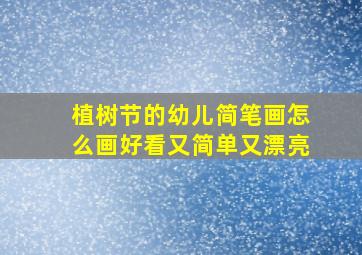 植树节的幼儿简笔画怎么画好看又简单又漂亮